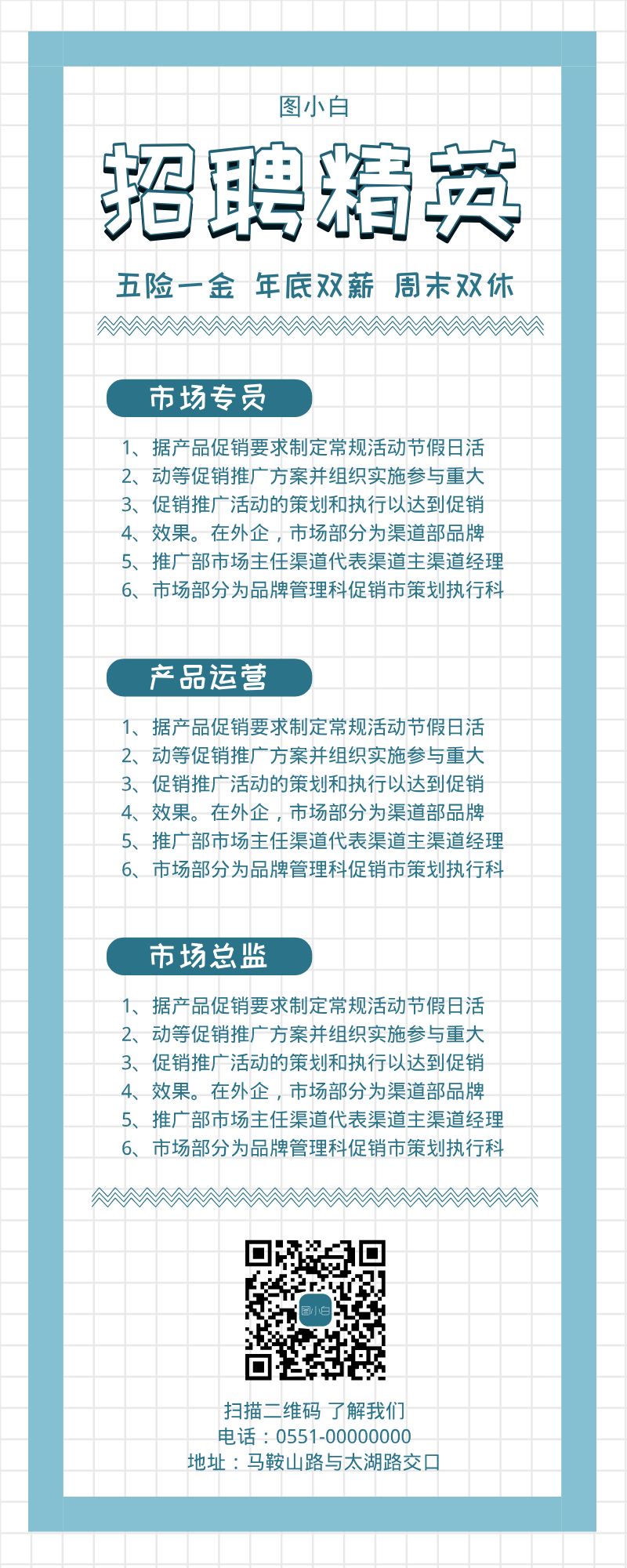 图小白

招聘精英

五险一金 年底双薪 周末双休

市场专员

1、据产品促销要求制定常规活动节假日活
2、动等促销推广方案并组织实施参与重大
3、促销推广活动的策划和执行以达到促销
4、效果。在外企，市场部分为渠道部品牌
5、推广部市场主任渠道代表渠道主渠道经理
6、市场部分为品牌管理科促销市策划执行科

产品运营

1、据产品促销要求制定常规活动节假日活
2、动等促销推广方案并组织实施参与重大
3、促销推广活动的策划和执行以达到促销
4、效果。在外企，市场部分为渠道部品牌
5、推广部市场主任渠道代表渠道主渠道经理
6、市场部分为品牌管理科促销市策划执行科

市场总监

1、据产品促销要求制定常规活动节假日活
2、动等促销推广方案并组织实施参与重大
3、促销推广活动的策划和执行以达到促销
4、效果。在外企，市场部分为渠道部品牌
5、推广部市场主任渠道代表渠道主渠道经理
6、市场部分为品牌管理科促销市策划执行科

图小白

扫描二维码 了解我们
电话：0551-00000000
地址：马鞍山路与太湖路交口